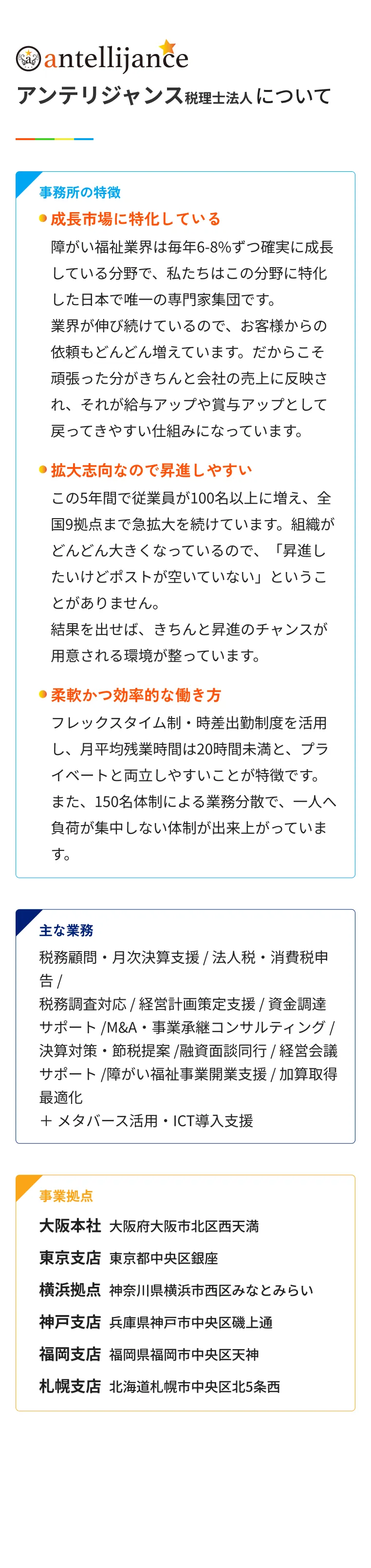 antellijance

アンテリジャンス税理士法人について

事務所の特徴

• 成長市場に特化している

障がい福祉業界は毎年6-8%ずつ確実に成長している分野で、私たちはこの分野に特化した日本で唯一の専門家集団です。

業界が伸び続けているので、お客様からの依頼もどんどん増えています。だからこそ頑張った分がきちんと会社の売上に反映され、それが給与アップや賞与アップとして戻ってきやすい仕組みになっています。

• 拡大志向なので昇進しやすい

この5年間で従業員が100名以上に増え、全国9拠点まで急拡大を続けています。組織がどんどん大きくなっているので、「昇進したいけどポストが空いていない」ということがありません。

結果を出せば、きちんと昇進のチャンスが用意される環境が整っています。

• 柔軟かつ効率的な働き方

フレックスタイム制・時差出勤制度を活用し、月平均残業時間は20時間未満と、プライベートと両立しやすいことが特徴です。

また、150名体制による業務分散で、一人へ負荷が集中しない体制が出来上がっています。

主な業務

税務顧問・月次決算支援 / 法人税・消費税申告 /
税務調査対応 / 経営計画策定支援 / 資金調達サポート /M&A・事業承継コンサルティング / 決算対策・節税提案 /融資面談同行 / 経営会議サポート /障がい福祉事業開業支援 / 加算取得最適化
+ メタバース活用・ICT導入支援

事業拠点

大阪本社 大阪府大阪市北区西天満
東京支店 東京都中央区銀座
横浜拠点 神奈川県横浜市西区みなとみらい
神戸支店 兵庫県神戸市中央区磯上通
福岡支店 福岡県福岡市中央区天神
札幌支店 北海道札幌市中央区北5条西